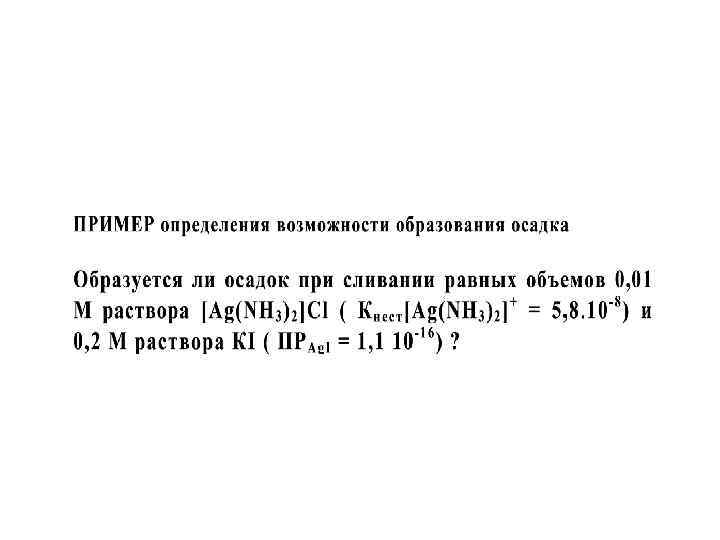 ПРИМЕР определения возможности образования осадка

Образуется ли осадок при сливании равных объемов 0,01 М раствора $[Ag(NH_3)_2]Cl$ ( $К_{нест}[Ag(NH_3)_2]^+ = 5,8.10^{-8}$) и 0,2 М раствора KI ( $ПР_{AgI} = 1,1\ 10^{-16}$) ?